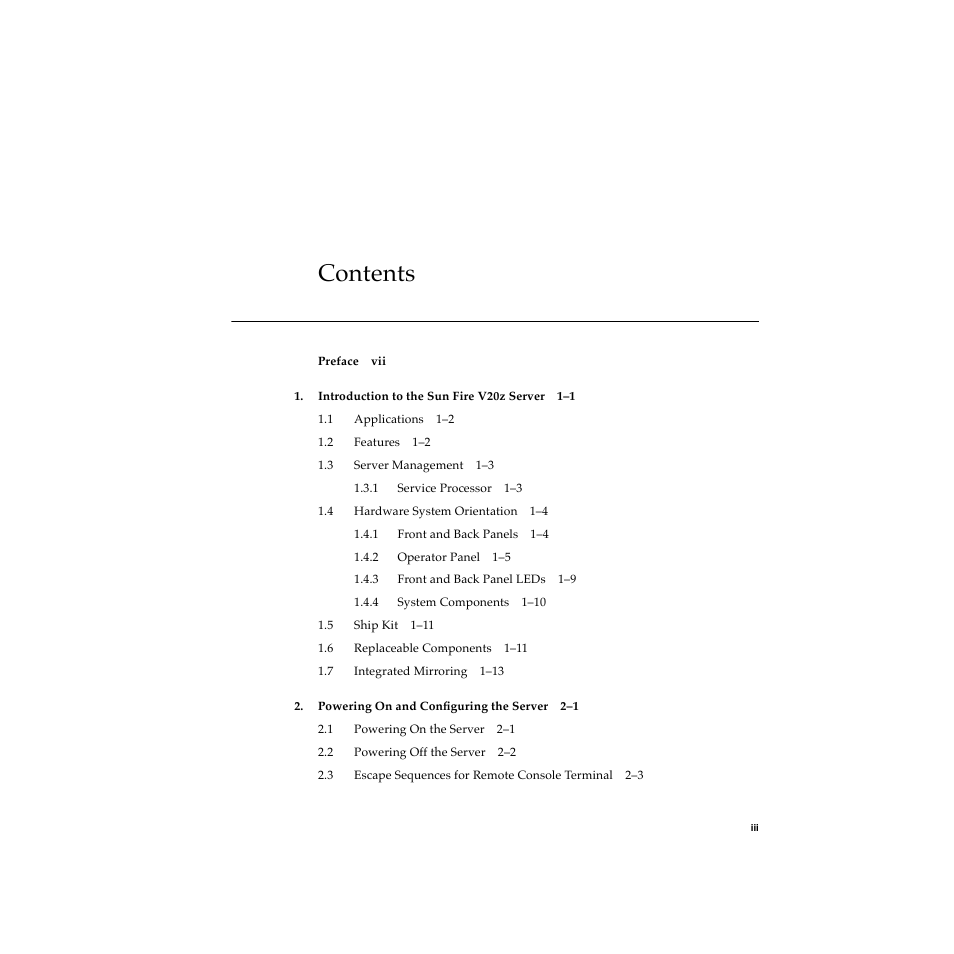 Contents

Preface vii

1. Introduction to the Sun Fire V20z Server 1–1

1.1 Applications 1–2

1.2 Features 1–2

1.3 Server Management 1–3

1.3.1 Service Processor 1–3

1.4 Hardware System Orientation 1–4

1.4.1 Front and Back Panels 1–4

1.4.2 Operator Panel 1–5

1.4.3 Front and Back Panel LEDs 1–9

1.4.4 System Components 1–10

1.5 Ship Kit 1–11

1.6 Replaceable Components 1–11

1.7 Integrated Mirroring 1–13

2. Powering On and Configuring the Server 2–1

2.1 Powering On the Server 2–1

2.2 Powering Off the Server 2–2

2.3 Escape Sequences for Remote Console Terminal 2–3

iii